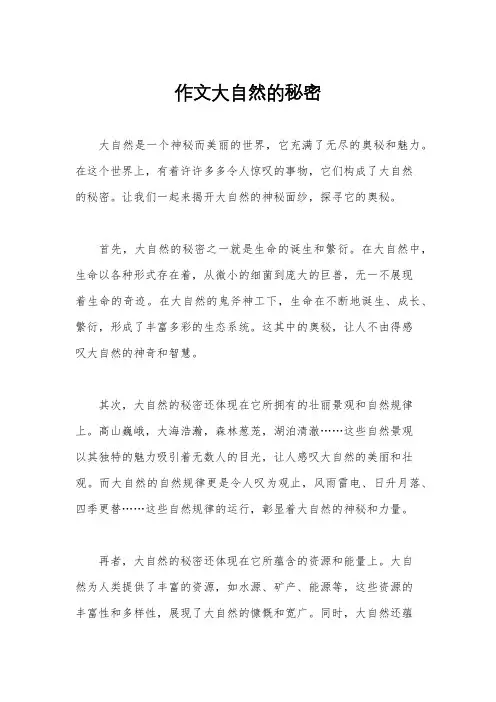 作文大自然的秘密

大自然是一个神秘而美丽的世界，它充满了无尽的奥秘和魅力。在这个世界上，有着许许多多令人惊叹的事物，它们构成了大自然的秘密。让我们一起来揭开大自然的神秘面纱，探寻它的奥秘。

首先，大自然的秘密之一就是生命的诞生和繁衍。在大自然中，生命以各种形式存在着，从微小的细菌到庞大的巨兽，无一不展现着生命的奇迹。在大自然的鬼斧神工下，生命在不断地诞生、成长、繁衍，形成了丰富多彩的生态系统。这其中的奥秘，让人不由得感叹大自然的神奇和智慧。

其次，大自然的秘密还体现在它所拥有的壮丽景观和自然规律上。高山巍峨，大海浩瀚，森林葱茏，湖泊清澈……这些自然景观以其独特的魅力吸引着无数人的目光，让人感叹大自然的美丽和壮观。而大自然的自然规律更是令人叹为观止，风雨雷电、日升月落、四季更替……这些自然规律的运行，彰显着大自然的神秘和力量。

再者，大自然的秘密还体现在它所蕴含的资源和能量上。大自然为人类提供了丰富的资源，如水源、矿产、能源等，这些资源的丰富性和多样性，展现了大自然的慷慨和宽广。同时，大自然还蕴